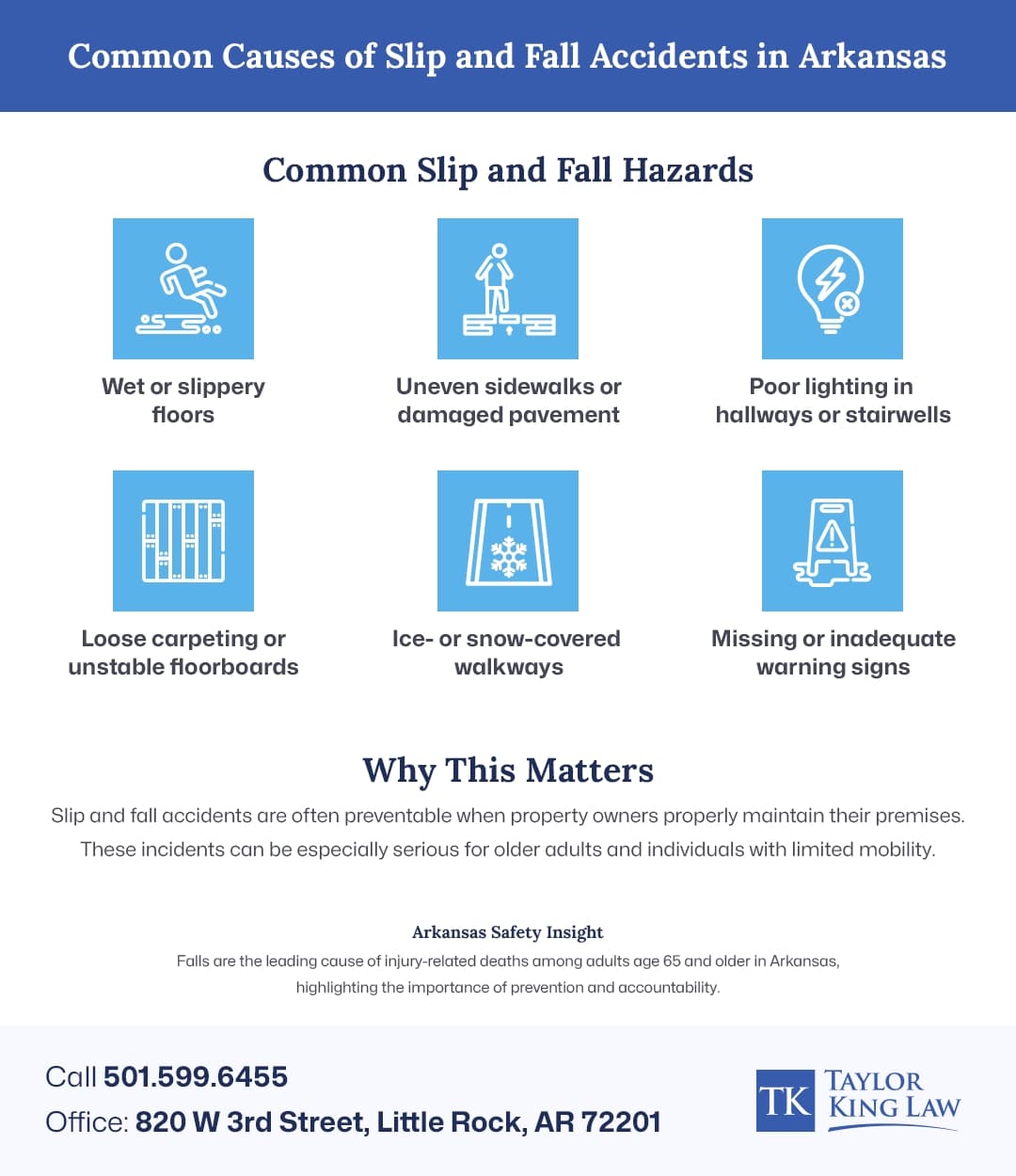 Common Causes of Slip and Fall Accidents in Arkansas

Common Slip and Fall Hazards

Wet or slippery floors

Uneven sidewalks or damaged pavement

Poor lighting in hallways or stairwells

Loose carpeting or unstable floorboards

Ice- or snow-covered walkways

Missing or inadequate warning signs

Why This Matters

Slip and fall accidents are often preventable when property owners properly maintain their premises. These incidents can be especially serious for older adults and individuals with limited mobility.

Arkansas Safety Insight

Falls are the leading cause of injury-related deaths among adults age 65 and older in Arkansas, highlighting the importance of prevention and accountability.

Call 501.599.6455

Office: 820 W 3rd Street, Little Rock, AR 72201

TK TAYLOR KING LAW